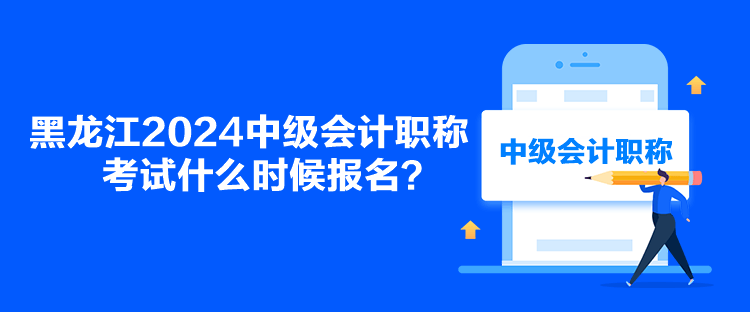 黑龙江2024中级会计职称考试什么时候报名?

中级会计职称